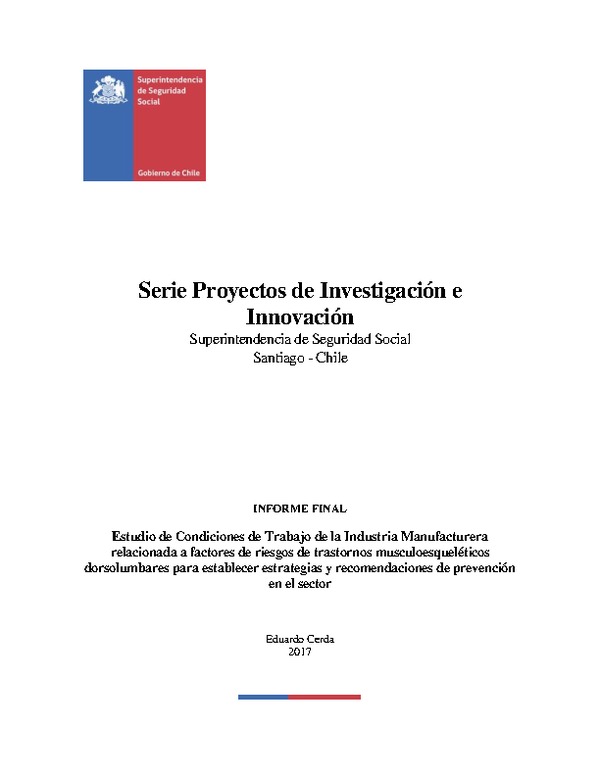 Superintendencia de Seguridad Social

Gobierno de Chile

Serie Proyectos de Investigación e Innovación
Superintendencia de Seguridad Social
Santiago - Chile

INFORME FINAL

Estudio de Condiciones de Trabajo de la Industria Manufacturera relacionada a factores de riesgos de trastornos musculoesqueléticos dorsolumbares para establecer estrategias y recomendaciones de prevención en el sector

Eduardo Cerda
2017